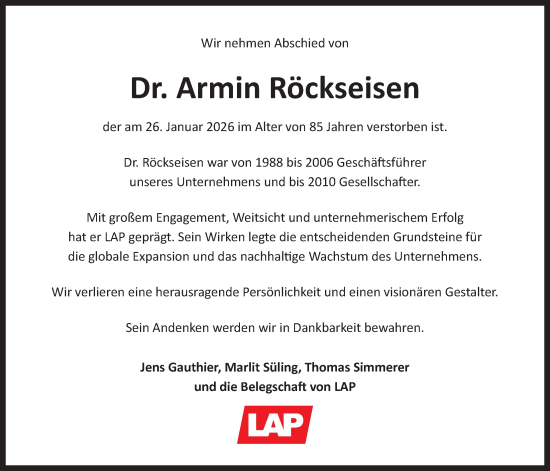 Wir nehmen Abschied von

Dr. Armin Röckseisen

der am 26. Januar 2026 im Alter von 85 Jahren verstorben ist.

Dr. Röckseisen war von 1988 bis 2006 Geschäftsführer unseres Unternehmens und bis 2010 Gesellschafter.

Mit großem Engagement, Weitsicht und unternehmerischem Erfolg hat er LAP geprägt. Sein Wirken legte die entscheidenden Grundsteine für die globale Expansion und das nachhaltige Wachstum des Unternehmens.

Wir verlieren eine herausragende Persönlichkeit und einen visionären Gestalter.

Sein Andenken werden wir in Dankbarkeit bewahren.

Jens Gauthier, Marlit Süling, Thomas Simmerer und die Belegschaft von LAP

LAP